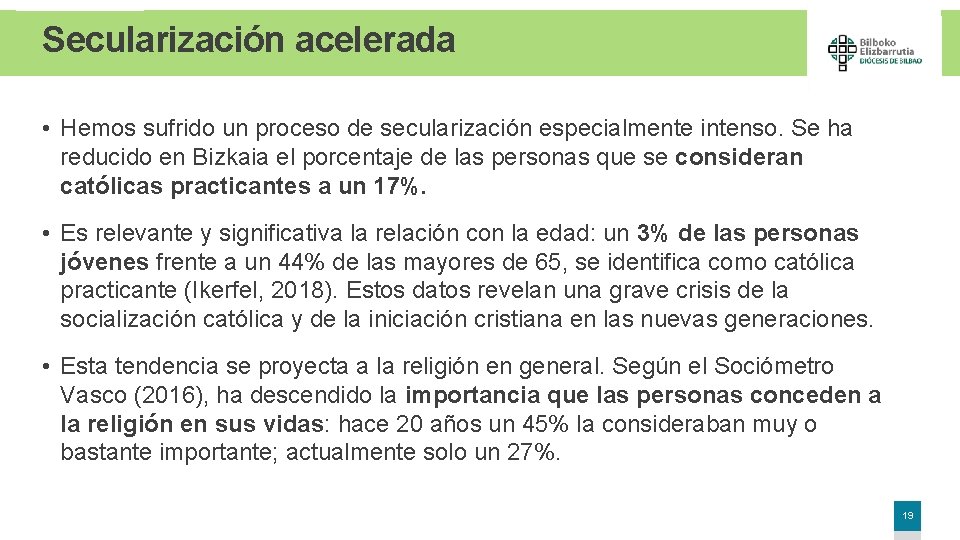 Secularización acelerada

Bilboko
Elizbarrutia
DIÓCESIS DE BILBAO

• Hemos sufrido un proceso de secularización especialmente intenso. Se ha reducido en Bizkaia el porcentaje de las personas que se consideran católicas practicantes a un 17%.

• Es relevante y significativa la relación con la edad: un 3% de las personas jóvenes frente a un 44% de las mayores de 65, se identifica como católica practicante (Ikerfel, 2018). Estos datos revelan una grave crisis de la socialización católica y de la iniciación cristiana en las nuevas generaciones.

• Esta tendencia se proyecta a la religión en general. Según el Sociómetro Vasco (2016), ha descendido la importancia que las personas conceden a la religión en sus vidas: hace 20 años un 45% la consideraban muy o bastante importante; actualmente solo un 27%.

19